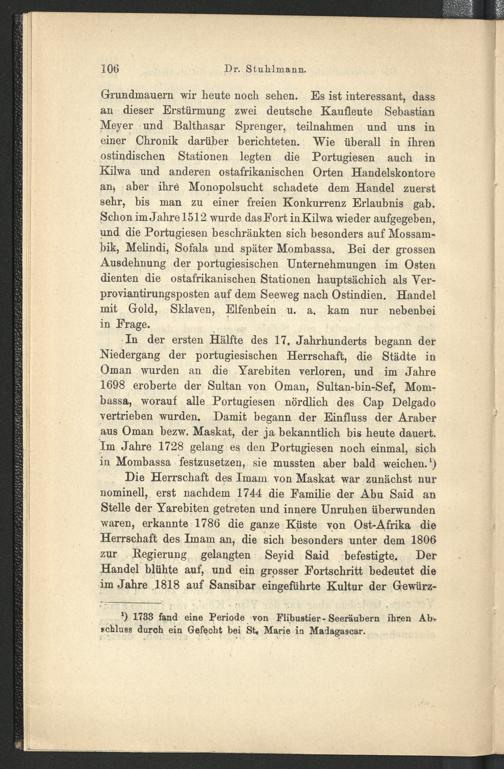 106 Dr. Stuhlmann.

Grundmauern wir heute noch sehen. Es ist interessant, dass an dieser Erstürmung zwei deutsche Kaufleute Sebastian Meyer und Balthasar Sprenger, teilnahmen und uns in einer Chronik darüber berichteten. Wie überall in ihren ostindischen Stationen legten die Portugiesen auch in Kilwa und anderen ostafrikanischen Orten Handelskontore an, aber ihre Monopolsucht schadete dem Handel zuerst sehr, bis man zu einer freien Konkurrenz Erlaubnis gab. Schon im Jahre 1512 wurde das Fort in Kilwa wieder aufgegeben, und die Portugiesen beschränkten sich besonders auf Mossambik, Melindi, Sofala und später Mombassa. Bei der grossen Ausdehnung der portugiesischen Unternehmungen im Osten dienten die ostafrikanischen Stationen hauptsächich als Verproviantirungsposten auf dem Seeweg nach Ostindien. Handel mit Gold, Sklaven, Elfenbein u. a. kam nur nebenbei in Frage.

In der ersten Hälfte des 17. Jahrhunderts begann der Niedergang der portugiesischen Herrschaft, die Städte in Oman wurden an die Yarebiten verloren, und im Jahre 1698 eroberte der Sultan von Oman, Sultan-bin-Sef, Mombassa, worauf alle Portugiesen nördlich des Cap Delgado vertrieben wurden. Damit begann der Einfluss der Araber aus Oman bezw. Maskat, der ja bekanntlich bis heute dauert. Im Jahre 1728 gelang es den Portugiesen noch einmal, sich in Mombassa festzusetzen, sie mussten aber bald weichen.¹)

Die Herrschaft des Imam von Maskat war zunächst nur nominell, erst nachdem 1744 die Familie der Abu Said an Stelle der Yarebiten getreten und innere Unruhen überwunden waren, erkannte 1786 die ganze Küste von Ost-Afrika die Herrschaft des Imam an, die sich besonders unter dem 1806 zur Regierung gelangten Seyid Said befestigte. Der Handel blühte auf, und ein grosser Fortschritt bedeutet die im Jahre 1818 auf Sansibar eingeführte Kultur der Gewürz-

¹) 1733 fand eine Periode von Flibustier-Seeräubern ihren Abschluss durch ein Gefecht bei St. Marie in Madagascar.